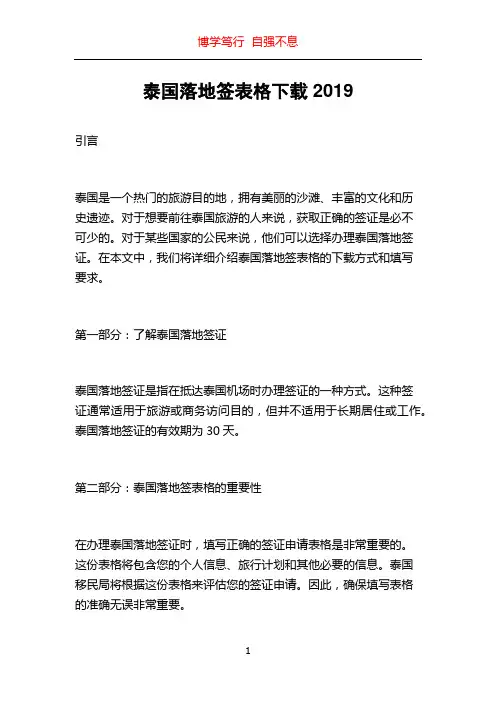 博学笃行 自强不息

泰国落地签表格下载 2019

引言

泰国是一个热门的旅游目的地，拥有美丽的沙滩、丰富的文化和历史遗迹。对于想要前往泰国旅游的人来说，获取正确的签证是必不可少的。对于某些国家的公民来说，他们可以选择办理泰国落地签证。在本文中，我们将详细介绍泰国落地签表格的下载方式和填写要求。

第一部分：了解泰国落地签证

泰国落地签证是指在抵达泰国机场时办理签证的一种方式。这种签证通常适用于旅游或商务访问目的，但并不适用于长期居住或工作。泰国落地签证的有效期为 30 天。

第二部分：泰国落地签表格的重要性

在办理泰国落地签证时，填写正确的签证申请表格是非常重要的。这份表格将包含您的个人信息、旅行计划和其他必要的信息。泰国移民局将根据这份表格来评估您的签证申请。因此，确保填写表格的准确无误非常重要。

1